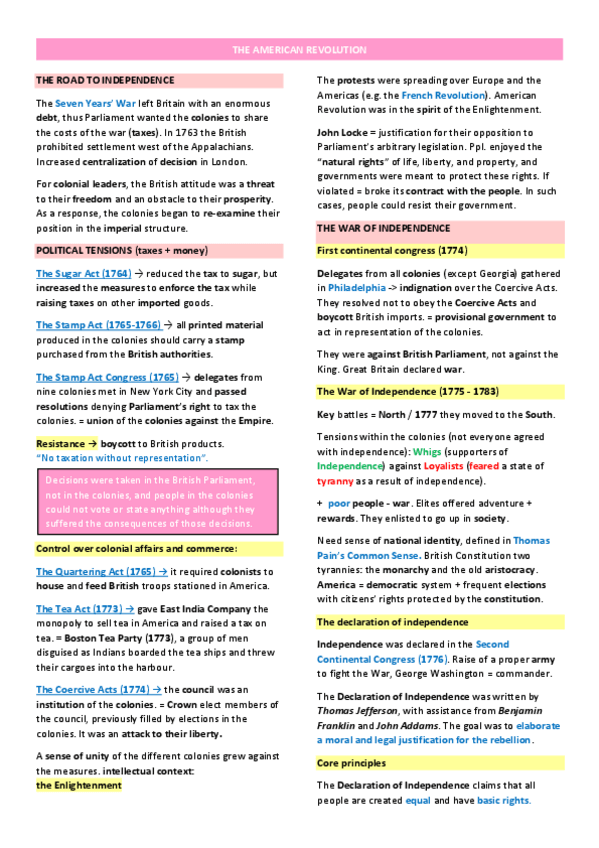 THE AMERICAN REVOLUTION

THE ROAD TO INDEPENDENCE

The Seven Years' War left Britain with an enormous debt, thus Parliament wanted the colonies to share the costs of the war (taxes). In 1763 the British prohibited settlement west of the Appalachians. Increased centralization of decision in London.

For colonial leaders, the British attitude was a threat to their freedom and an obstacle to their prosperity. As a response, the colonies began to re-examine their position in the imperial structure.

POLITICAL TENSIONS (taxes + money)

The Sugar Act (1764) → reduced the tax to sugar, but increased the measures to enforce the tax while raising taxes on other imported goods.

The Stamp Act (1765-1766) → all printed material produced in the colonies should carry a stamp purchased from the British authorities.

The Stamp Act Congress (1765) → delegates from nine colonies met in New York City and passed resolutions denying Parliament's right to tax the colonies. = union of the colonies against the Empire.

Resistance → boycott to British products.
"No taxation without representation".

Decisions were taken in the British Parliament, not in the colonies, and people in the colonies could not vote or state anything although they suffered the consequences of those decisions.

Control over colonial affairs and commerce:

The Quartering Act (1765) → it required colonists to house and feed British troops stationed in America.

The Tea Act (1773) → gave East India Company the monopoly to sell tea in America and raised a tax on tea. = Boston Tea Party (1773), a group of men disguised as Indians boarded the tea ships and threw their cargoes into the harbour.

The Coercive Acts (1774) → the council was an institution of the colonies. = Crown elect members of the council, previously filled by elections in the colonies. It was an attack to their liberty.

A sense of unity of the different colonies grew against the measures. intellectual context:
the Enlightenment

The protests were spreading over Europe and the Americas (e.g. the French Revolution). American Revolution was in the spirit of the Enlightenment.

John Locke = justification for their opposition to Parliament's arbitrary legislation. Ppl. enjoyed the "natural rights" of life, liberty, and property, and governments were meant to protect these rights. If violated = broke its contract with the people. In such cases, people could resist their government.

THE WAR OF INDEPENDENCE

First continental congress (1774)

Delegates from all colonies (except Georgia) gathered in Philadelphia -> indignation over the Coercive Acts. They resolved not to obey the Coercive Acts and boycott British imports. = provisional government to act in representation of the colonies.

They were against British Parliament, not against the King. Great Britain declared war.

The War of Independence (1775 - 1783)

Key battles = North / 1777 they moved to the South.

Tensions within the colonies (not everyone agreed with independence): Whigs (supporters of Independence) against Loyalists (feared a state of tyranny as a result of independence).

+ poor people - war. Elites offered adventure + rewards. They enlisted to go up in society.

Need sense of national identity, defined in Thomas Pain's Common Sense. British Constitution two tyrannies: the monarchy and the old aristocracy. America = democratic system + frequent elections with citizens' rights protected by the constitution.

The declaration of independence

Independence was declared in the Second Continental Congress (1776). Raise of a proper army to fight the War, George Washington = commander.

The Declaration of Independence was written by Thomas Jefferson, with assistance from Benjamin Franklin and John Addams. The goal was to elaborate a moral and legal justification for the rebellion.

Core principles

The Declaration of Independence claims that all people are created equal and have basic rights.